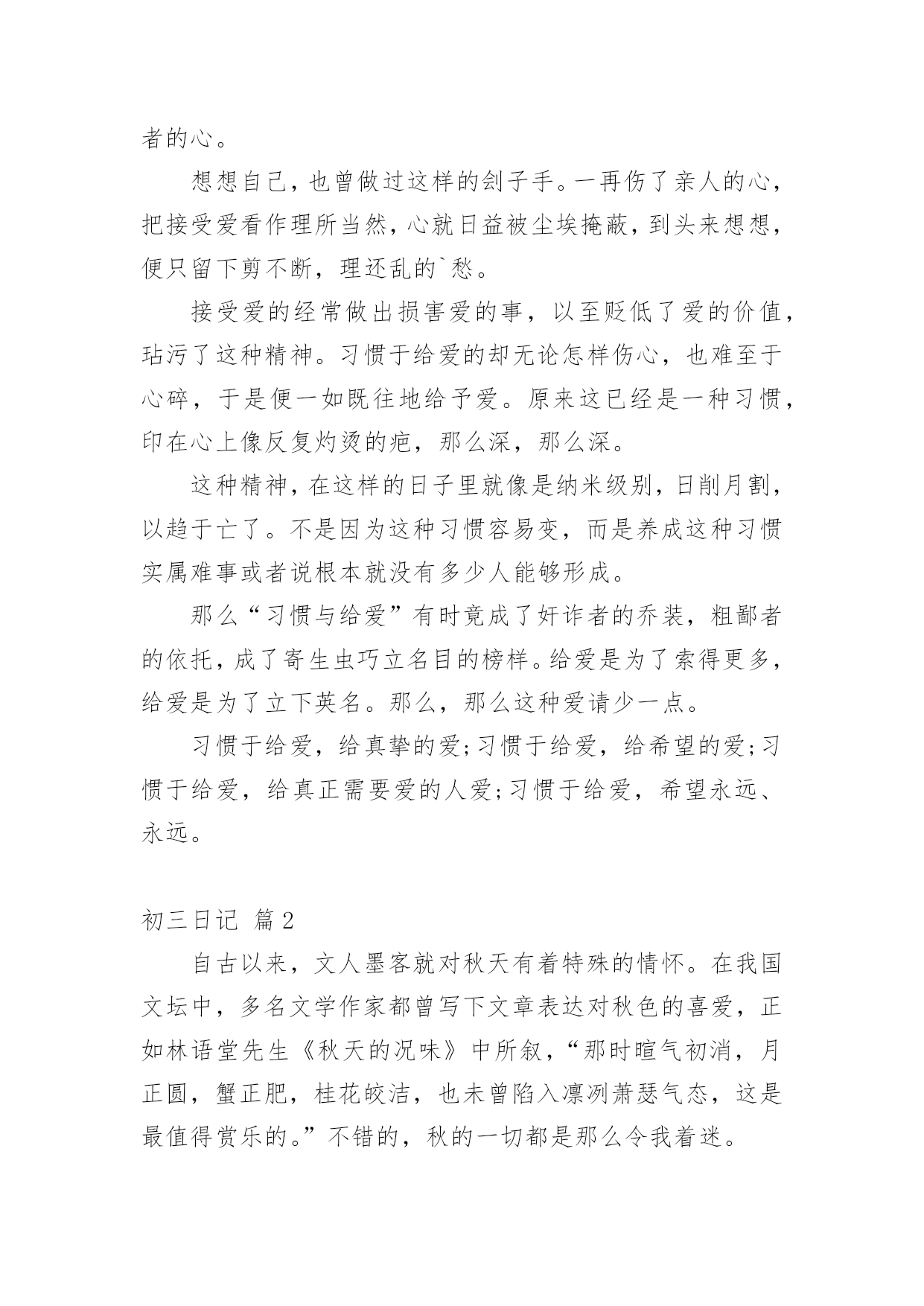 者的心。

想想自己，也曾做过这样的刽子手。一再伤了亲人的心，把接受爱看作理所当然，心就日益被尘埃掩蔽，到头来想想，便只留下剪不断，理还乱的`愁。

接受爱的经常做出损害爱的事，以至贬低了爱的价值，玷污了这种精神。习惯于给爱的却无论怎样伤心，也难至于心碎，于是便一如既往地给予爱。原来这已经是一种习惯，印在心上像反复灼烫的疤，那么深，那么深。

这种精神，在这样的日子里就像是纳米级别，日削月割，以趋于亡了。不是因为这种习惯容易变，而是养成这种习惯实属难事或者说根本就没有多少人能够形成。

那么“习惯与给爱”有时竟成了奸诈者的乔装，粗鄙者的依托，成了寄生虫巧立名目的榜样。给爱是为了索得更多，给爱是为了立下英名。那么，那么这种爱请少一点。

习惯于给爱，给真挚的爱;习惯于给爱，给希望的爱;习惯于给爱，给真正需要爱的人爱;习惯于给爱，希望永远、永远。

初三日记 篇2

自古以来，文人墨客就对秋天有着特殊的情怀。在我国文坛中，多名文学作家都曾写下文章表达对秋色的喜爱，正如林语堂先生《秋天的况味》中所叙，“那时暄气初消，月正圆，蟹正肥，桂花皎洁，也未曾陷入凛冽萧瑟气态，这是最值得赏乐的。”不错的，秋的一切都是那么令我着迷。